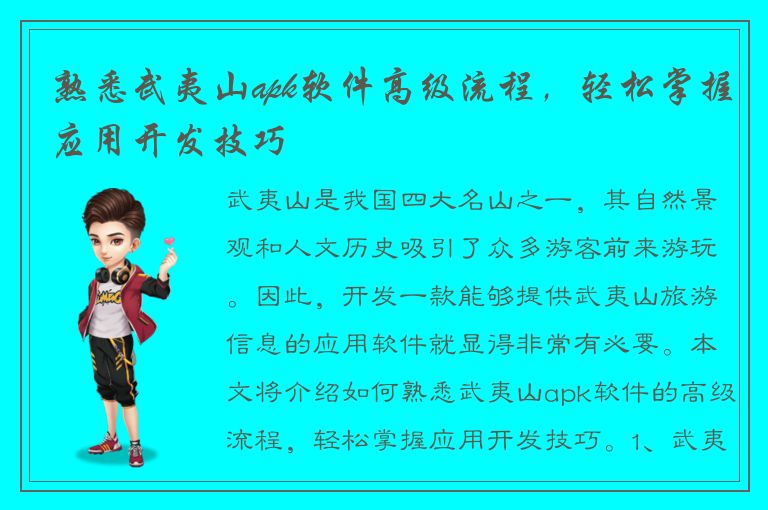 熟悉武夷山apk软件高级流程，轻松掌握应用开发技巧

武夷山是我国四大名山之一，其自然景观和人文历史吸引了众多游客前来游玩。因此，开发一款能够提供武夷山旅游信息的应用软件就显得非常有必要。本文将介绍如何熟悉武夷山apk软件的高级流程，轻松掌握应用开发技巧。1、武夷